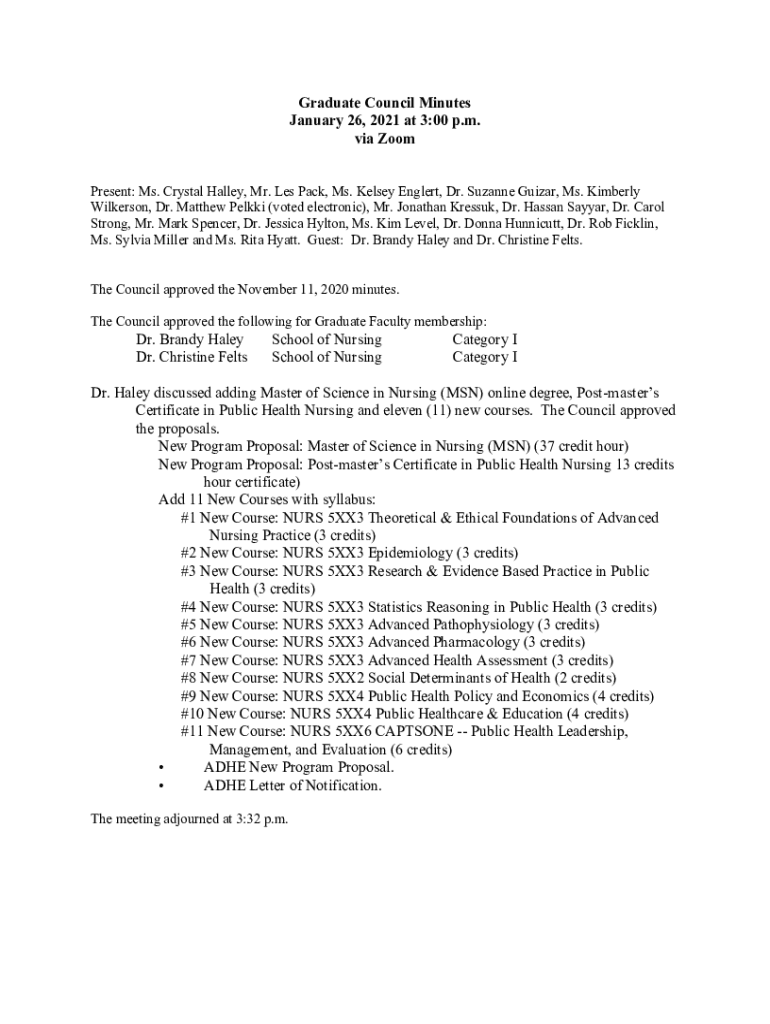 Graduate Council Minutes
January 26, 2021 at 3:00 p.m.
via Zoom

Present: Ms. Crystal Halley, Mr. Les Pack, Ms. Kelsey Englert, Dr. Suzanne Guizar, Ms. Kimberly Wilkerson, Dr. Matthew Pelkki (voted electronic), Mr. Jonathan Kressuk, Dr. Hassan Sayyar, Dr. Carol Strong, Mr. Mark Spencer, Dr. Jessica Hylton, Ms. Kim Level, Dr. Donna Hunnicutt, Dr. Rob Ficklin, Ms. Sylvia Miller and Ms. Rita Hyatt. Guest: Dr. Brandy Haley and Dr. Christine Felts.

The Council approved the November 11, 2020 minutes.

The Council approved the following for Graduate Faculty membership:

| Dr. Brandy Haley | School of Nursing | Category I |
|---|---|---|
| Dr. Christine Felts | School of Nursing | Category I |

Dr. Haley discussed adding Master of Science in Nursing (MSN) online degree, Post-master's Certificate in Public Health Nursing and eleven (11) new courses. The Council approved the proposals.
New Program Proposal: Master of Science in Nursing (MSN) (37 credit hour)
New Program Proposal: Post-master's Certificate in Public Health Nursing 13 credits hour certificate)
Add 11 New Courses with syllabus:
#1 New Course: NURS 5XX3 Theoretical & Ethical Foundations of Advanced Nursing Practice (3 credits)
#2 New Course: NURS 5XX3 Epidemiology (3 credits)
#3 New Course: NURS 5XX3 Research & Evidence Based Practice in Public Health (3 credits)
#4 New Course: NURS 5XX3 Statistics Reasoning in Public Health (3 credits)
#5 New Course: NURS 5XX3 Advanced Pathophysiology (3 credits)
#6 New Course: NURS 5XX3 Advanced Pharmacology (3 credits)
#7 New Course: NURS 5XX3 Advanced Health Assessment (3 credits)
#8 New Course: NURS 5XX2 Social Determinants of Health (2 credits)
#9 New Course: NURS 5XX4 Public Health Policy and Economics (4 credits)
#10 New Course: NURS 5XX4 Public Healthcare & Education (4 credits)
#11 New Course: NURS 5XX6 CAPTSONE -- Public Health Leadership, Management, and Evaluation (6 credits)
• ADHE New Program Proposal.
• ADHE Letter of Notification.

The meeting adjourned at 3:32 p.m.